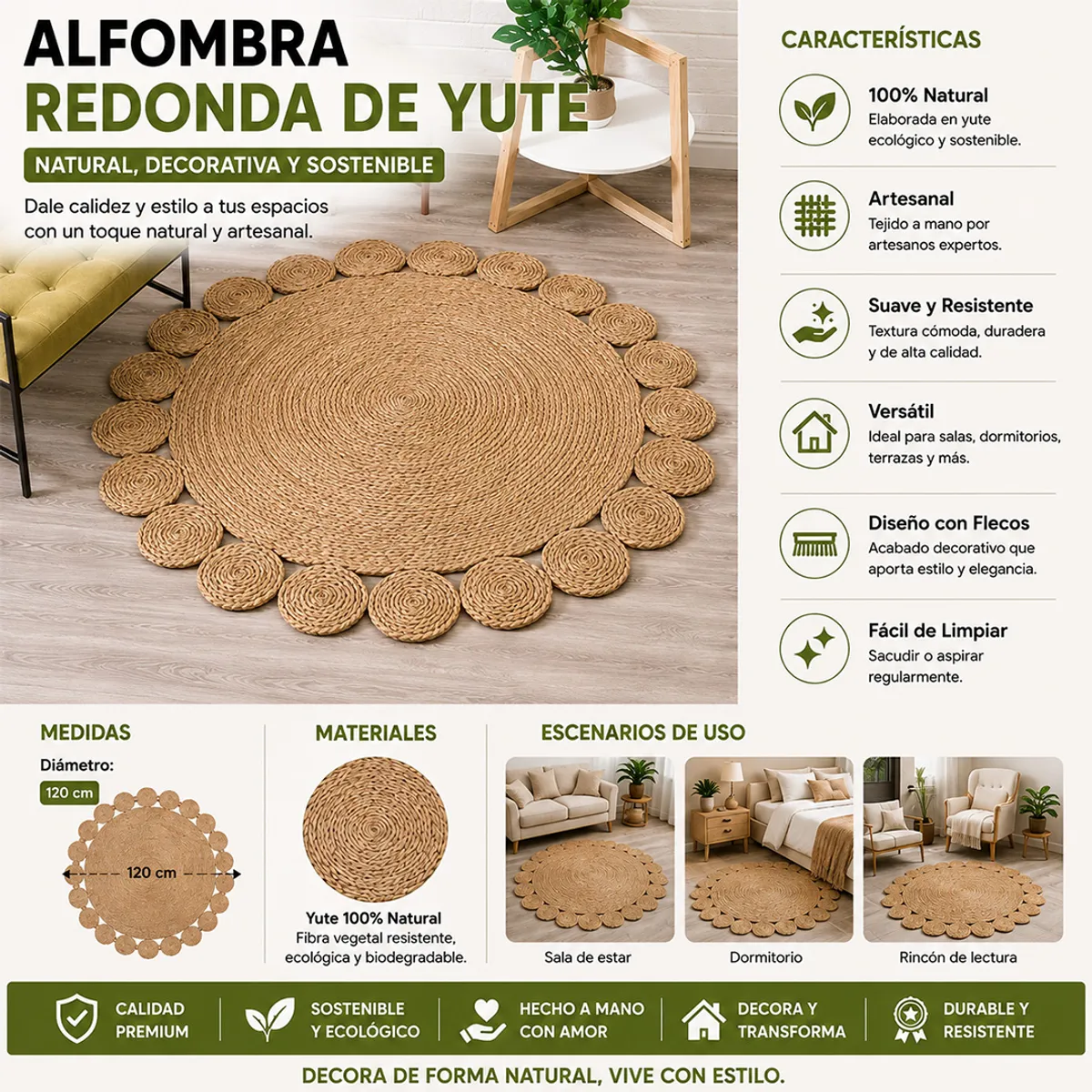 ALFOMBRA
REDONDA DE YUTE

NATURAL, DECORATIVA Y SOSTENIBLE

Dale calidez y estilo a tus espacios con un toque natural y artesanal.

CARACTERÍSTICAS

100% Natural
Elaborada en yute ecológico y sostenible.

Artesanal
Tejido a mano por artesanos expertos.

Suave y Resistente
Textura cómoda, duradera y de alta calidad.

Versátil
Ideal para salas, dormitorios, terrazas y más.

Diseño con Flecos
Acabado decorativo que aporta estilo y elegancia.

Fácil de Limpiar
Sacudir o aspirar regularmente.

MEDIDAS
Diámetro:
120 cm
120 cm

MATERIALES
Yute 100% Natural
Fibra vegetal resistente, ecológica y biodegradable.

ESCENARIOS DE USO
Sala de estar
Dormitorio
Rincón de lectura

CALIDAD PREMIUM
SOSTENIBLE Y ECOLÓGICO
HECHO A MANO CON AMOR
DECORA Y TRANSFORMA
DURABLE Y RESISTENTE

DECORA DE FORMA NATURAL, VIVE CON ESTILO.